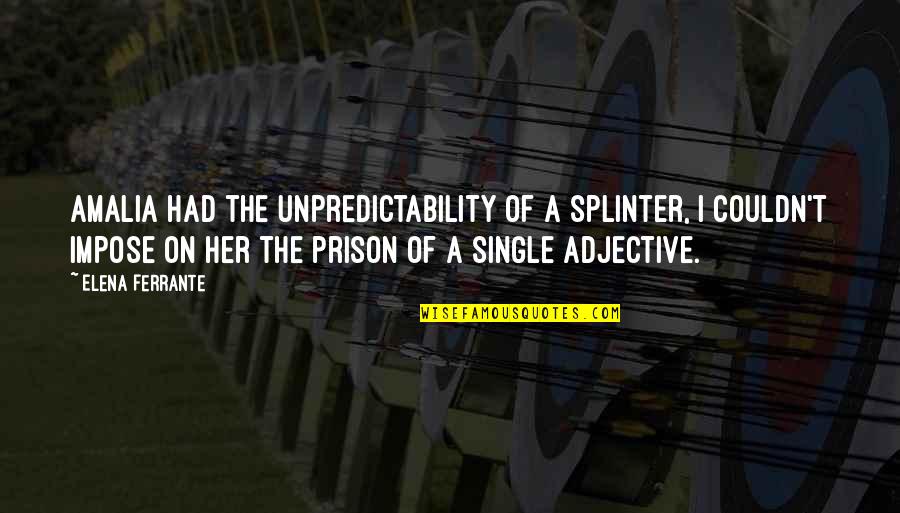 AMALIA HAD THE UNPREDICTABILITY OF A SPLINTER, I COULDN'T IMPOSE ON HER THE PRISON OF A SINGLE ADJECTIVE.

~ELENA FERRANTE

WISEFAMOUSQUOTES.COM